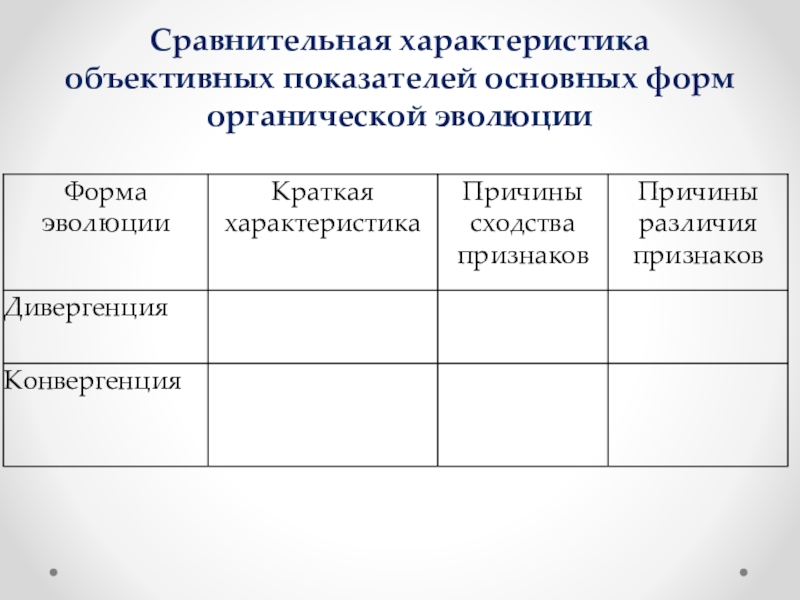 Сравнительная характеристика объективных показателей основных форм органической эволюции

| Форма эволюции | Краткая характеристика | Причины сходства признаков | Причины различия признаков |
|---|---|---|---|
| Дивергенция | | | |
| Конвергенция | | | |